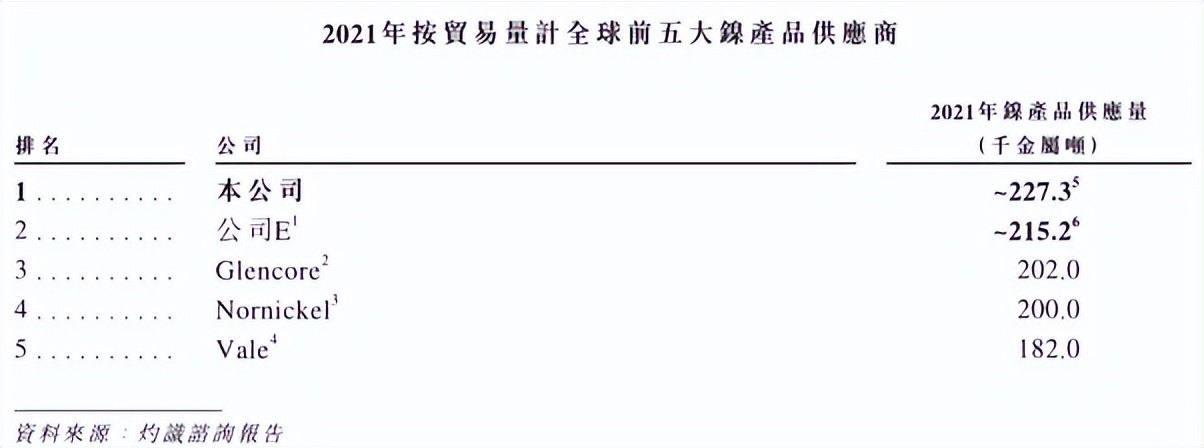 2021年按貿易量計全球前五大鎳產品供應商

| 排名 | 公司 | 2021年鎳產品供應量（千金屬噸） |
|---|---|---|
| 1 . . . . . . . . . . | 本公司 | ~227.3$^5$ |
| 2 . . . . . . . . . . | 公司E$^1$ | ~215.2$^6$ |
| 3 . . . . . . . . . . | Glencore$^2$ | 202.0 |
| 4 . . . . . . . . . . | Nornickel$^3$ | 200.0 |
| 5 . . . . . . . . . . | Vale$^4$ | 182.0 |

資料來源：灼識諮詢報告